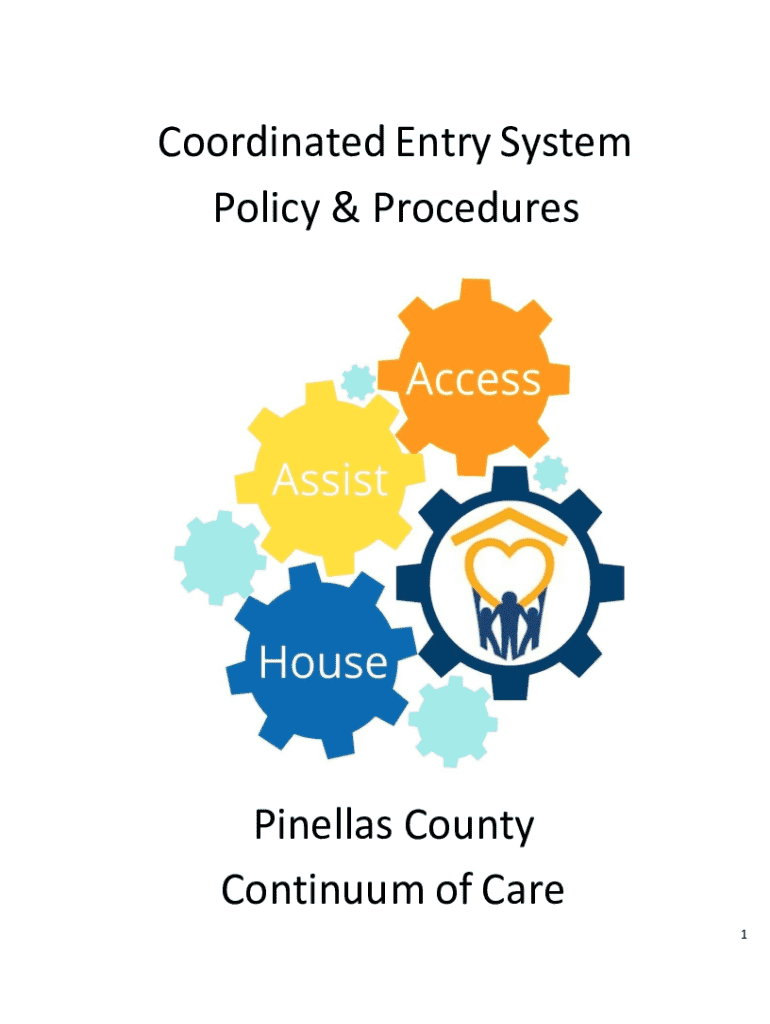 Coordinated Entry System
Policy & Procedures

Access

Assist

House

Pinellas County
Continuum of Care

1